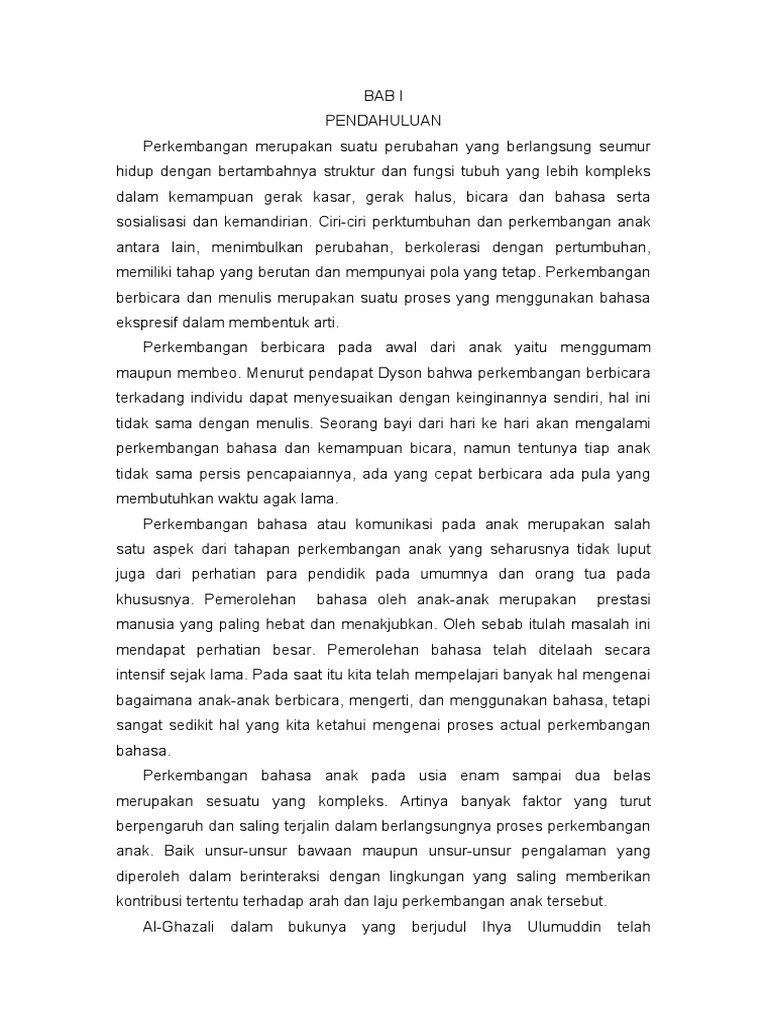 BAB I
PENDAHULUAN

Perkembangan merupakan suatu perubahan yang berlangsung seumur hidup dengan bertambahnya struktur dan fungsi tubuh yang lebih kompleks dalam kemampuan gerak kasar, gerak halus, bicara dan bahasa serta sosialisasi dan kemandirian. Ciri-ciri perktumbuhan dan perkembangan anak antara lain, menimbulkan perubahan, berkolerasi dengan pertumbuhan, memiliki tahap yang berutan dan mempunyai pola yang tetap. Perkembangan berbicara dan menulis merupakan suatu proses yang menggunakan bahasa ekspresif dalam membentuk arti.

Perkembangan berbicara pada awal dari anak yaitu menggumam maupun membeo. Menurut pendapat Dyson bahwa perkembangan berbicara terkadang individu dapat menyesuaikan dengan keinginannya sendiri, hal ini tidak sama dengan menulis. Seorang bayi dari hari ke hari akan mengalami perkembangan bahasa dan kemampuan bicara, namun tentunya tiap anak tidak sama persis pencapaiannya, ada yang cepat berbicara ada pula yang membutuhkan waktu agak lama.

Perkembangan bahasa atau komunikasi pada anak merupakan salah satu aspek dari tahapan perkembangan anak yang seharusnya tidak luput juga dari perhatian para pendidik pada umumnya dan orang tua pada khususnya. Pemerolehan bahasa oleh anak-anak merupakan prestasi manusia yang paling hebat dan menakjubkan. Oleh sebab itulah masalah ini mendapat perhatian besar. Pemerolehan bahasa telah ditelaah secara intensif sejak lama. Pada saat itu kita telah mempelajari banyak hal mengenai bagaimana anak-anak berbicara, mengerti, dan menggunakan bahasa, tetapi sangat sedikit hal yang kita ketahui mengenai proses actual perkembangan bahasa.

Perkembangan bahasa anak pada usia enam sampai dua belas merupakan sesuatu yang kompleks. Artinya banyak faktor yang turut berpengaruh dan saling terjalin dalam berlangsungnya proses perkembangan anak. Baik unsur-unsur bawaan maupun unsur-unsur pengalaman yang diperoleh dalam berinteraksi dengan lingkungan yang saling memberikan kontribusi tertentu terhadap arah dan laju perkembangan anak tersebut.

Al-Ghazali dalam bukunya yang berjudul Ihya Ulumuddin telah